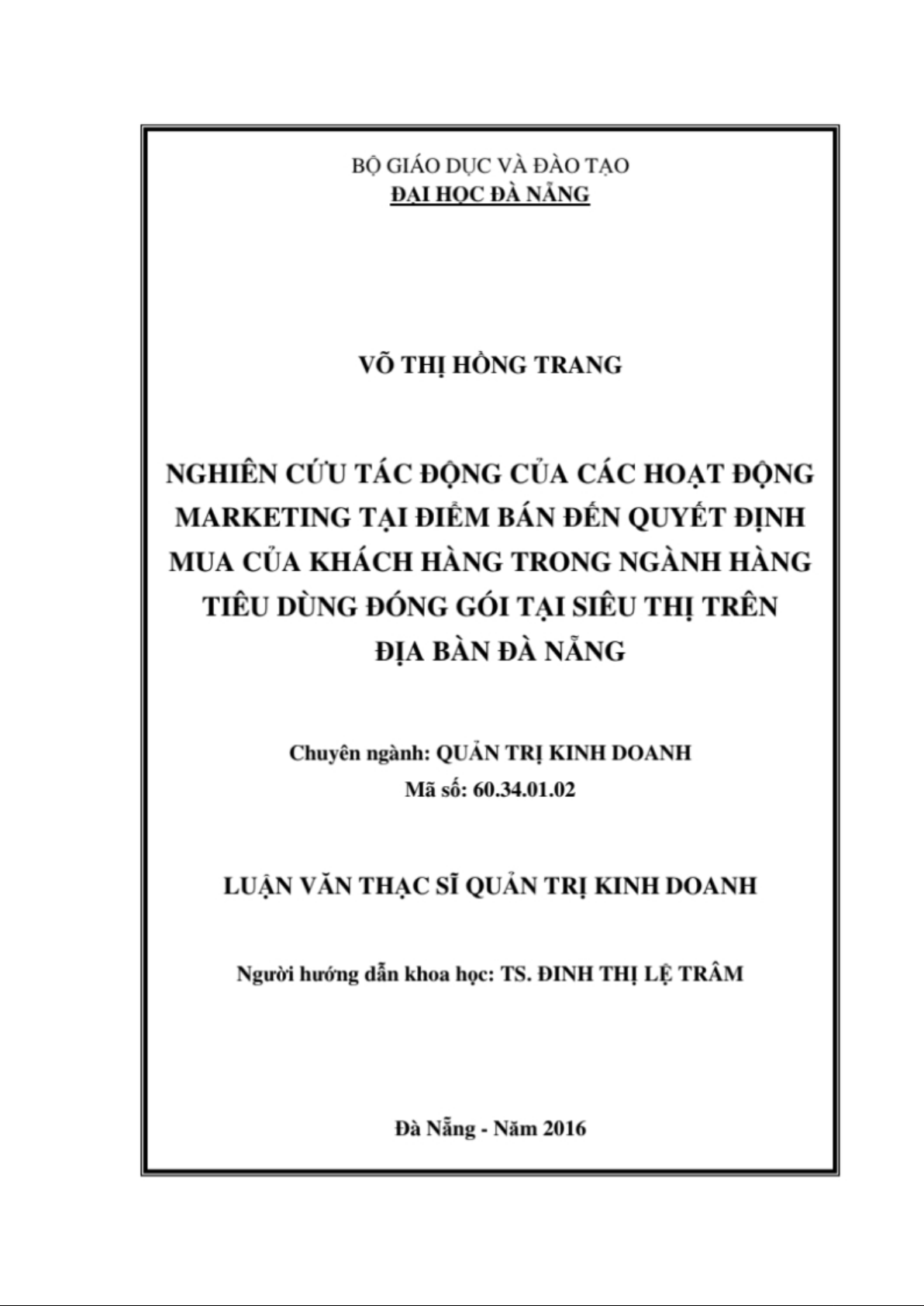 BỘ GIÁO DỤC VÀ ĐÀO TẠO
ĐẠI HỌC ĐÀ NẴNG

VÕ THỊ HỒNG TRANG

NGHIÊN CỨU TÁC ĐỘNG CỦA CÁC HOẠT ĐỘNG MARKETING TẠI ĐIỂM BÁN ĐẾN QUYẾT ĐỊNH MUA CỦA KHÁCH HÀNG TRONG NGÀNH HÀNG TIÊU DÙNG ĐÓNG GÓI TẠI SIÊU THỊ TRÊN ĐỊA BÀN ĐÀ NẴNG

Chuyên ngành: QUẢN TRỊ KINH DOANH
Mã số: 60.34.01.02

LUẬN VĂN THẠC SĨ QUẢN TRỊ KINH DOANH

Người hướng dẫn khoa học: TS. ĐINH THỊ LỆ TRÂM

Đà Nẵng - Năm 2016